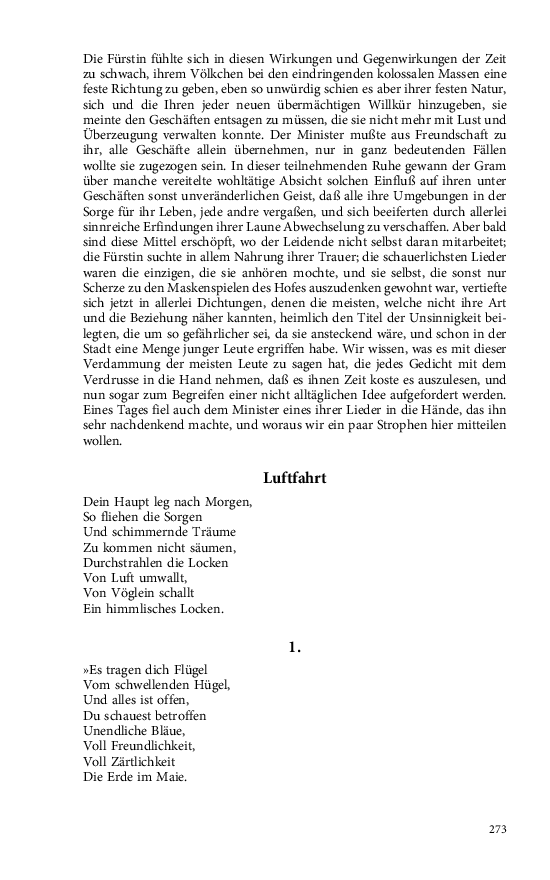 Die Fürstin fühlte sich in diesen Wirkungen und Gegenwirkungen der Zeit zu schwach, ihrem Völkchen bei den eindringenden kolossalen Massen eine feste Richtung zu geben, eben so unwürdig schien es aber ihrer festen Natur, sich und die Ihren jeder neuen übermächtigen Willkür hinzugeben, sie meinte den Geschäften entsagen zu müssen, die sie nicht mehr mit Lust und Überzeugung verwalten konnte. Der Minister mußte aus Freundschaft zu ihr, alle Geschäfte allein übernehmen, nur in ganz bedeutenden Fällen wollte sie zugezogen sein. In dieser teilnehmenden Ruhe gewann der Gram über manche vereitelte wohltätige Absicht solchen Einfluß auf ihren unter Geschäften sonst unveränderlichen Geist, daß alle ihre Umgebungen in der Sorge für ihr Leben, jede andre vergaßen, und sich beeiferten durch allerlei sinnreiche Erfindungen ihrer Laune Abwechselung zu verschaffen. Aber bald sind diese Mittel erschöpft, wo der Leidende nicht selbst daran mitarbeitet; die Fürstin suchte in allem Nahrung ihrer Trauer; die schauerlichsten Lieder waren die einzigen, die sie anhören mochte, und sie selbst, die sonst nur Scherze zu den Maskenspielen des Hofes auszudenken gewohnt war, vertiefte sich jetzt in allerlei Dichtungen, denen die meisten, welche nicht ihre Art und die Beziehung näher kannten, heimlich den Titel der Unsinnigkeit beilegten, die um so gefährlicher sei, da sie ansteckend wäre, und schon in der Stadt eine Menge junger Leute ergriffen habe. Wir wissen, was es mit dieser Verdammung der meisten Leute zu sagen hat, die jedes Gedicht mit dem Verdrusse in die Hand nehmen, daß es ihnen Zeit koste es auszulesen, und nun sogar zum Begreifen einer nicht alltäglichen Idee aufgefordert werden. Eines Tages fiel auch dem Minister eines ihrer Lieder in die Hände, das ihn sehr nachdenkend machte, und woraus wir ein paar Strophen hier mitteilen wollen.

Luftfahrt

Dein Haupt leg nach Morgen,
So fliehen die Sorgen
Und schimmernde Träume
Zu kommen nicht säumen,
Durchstrahlen die Locken
Von Luft umwallt,
Von Vöglein schallt
Ein himmlisches Locken.

1.

»Es tragen dich Flügel
Vom schwellenden Hügel,
Und alles ist offen,
Du schauest betroffen
Unendliche Bläue,
Voll Freundlichkeit,
Voll Zärtlichkeit
Die Erde im Maie.

273